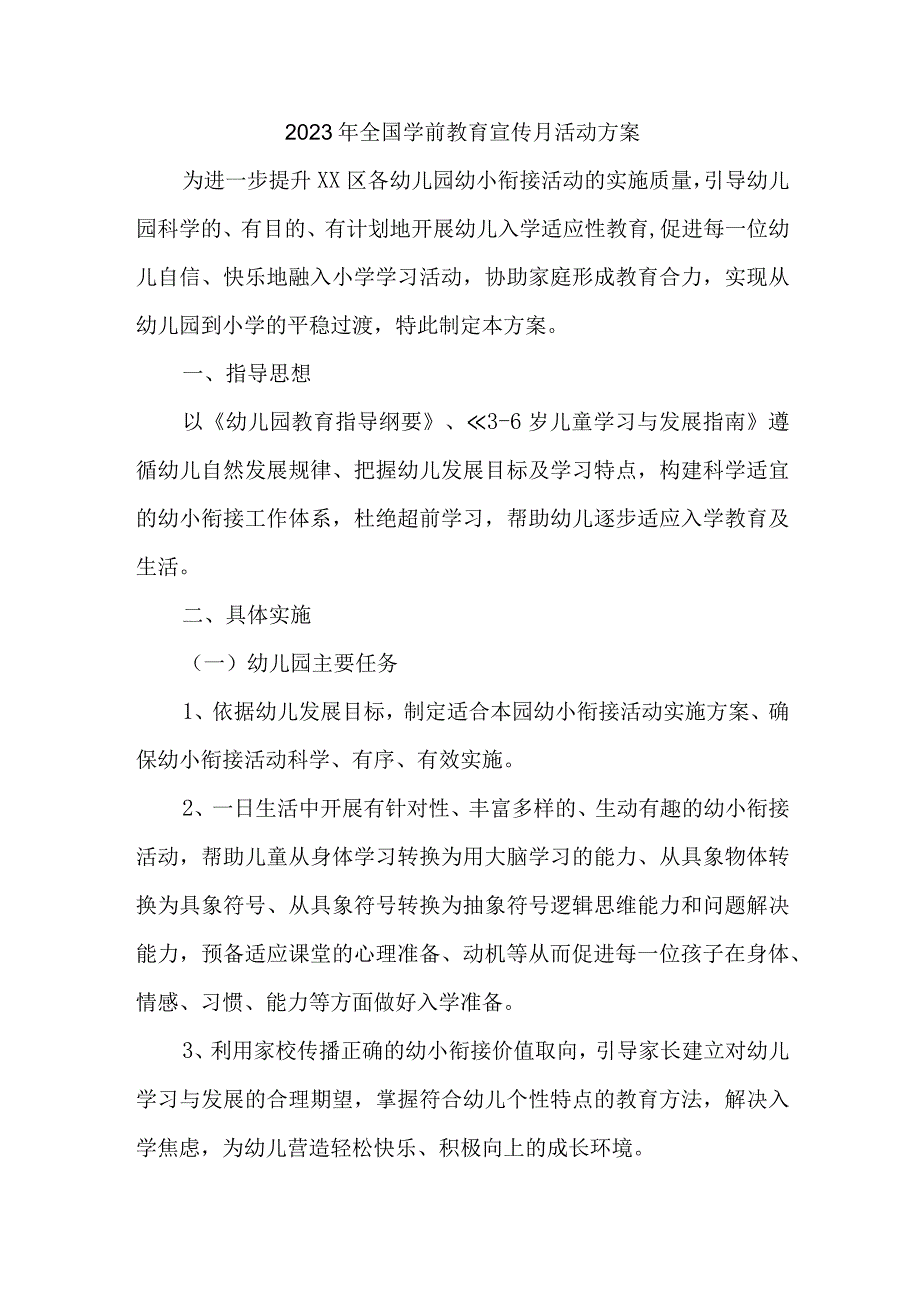 2023年全国学前教育宣传月活动方案

为进一步提升XX区各幼儿园幼小衔接活动的实施质量,引导幼儿园科学的、有目的、有计划地开展幼儿入学适应性教育,促进每一位幼儿自信、快乐地融入小学学习活动，协助家庭形成教育合力，实现从幼儿园到小学的平稳过渡，特此制定本方案。

一、指导思想

以《幼儿园教育指导纲要》、≪3-6岁儿童学习与发展指南》遵循幼儿自然发展规律、把握幼儿发展目标及学习特点，构建科学适宜的幼小衔接工作体系，杜绝超前学习，帮助幼儿逐步适应入学教育及生活。

二、具体实施

（一）幼儿园主要任务

1、依据幼儿发展目标，制定适合本园幼小衔接活动实施方案、确保幼小衔接活动科学、有序、有效实施。

2、一日生活中开展有针对性、丰富多样的、生动有趣的幼小衔接活动，帮助儿童从身体学习转换为用大脑学习的能力、从具象物体转换为具象符号、从具象符号转换为抽象符号逻辑思维能力和问题解决能力，预备适应课堂的心理准备、动机等从而促进每一位孩子在身体、情感、习惯、能力等方面做好入学准备。

3、利用家校传播正确的幼小衔接价值取向，引导家长建立对幼儿学习与发展的合理期望，掌握符合幼儿个性特点的教育方法，解决入学焦虑，为幼儿营造轻松快乐、积极向上的成长环境。